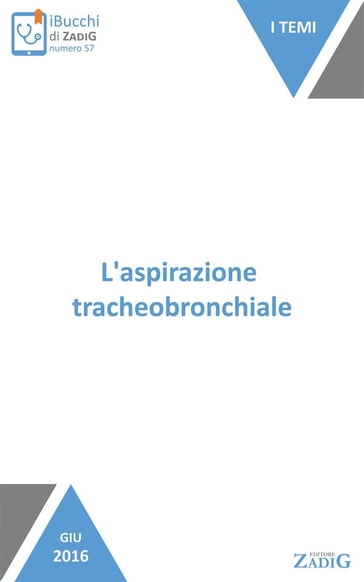 iBucchi di ZADIG numero 57

I TEMI

L'aspirazione tracheobronchiale

GIU 2016

EDITORE ZADIG